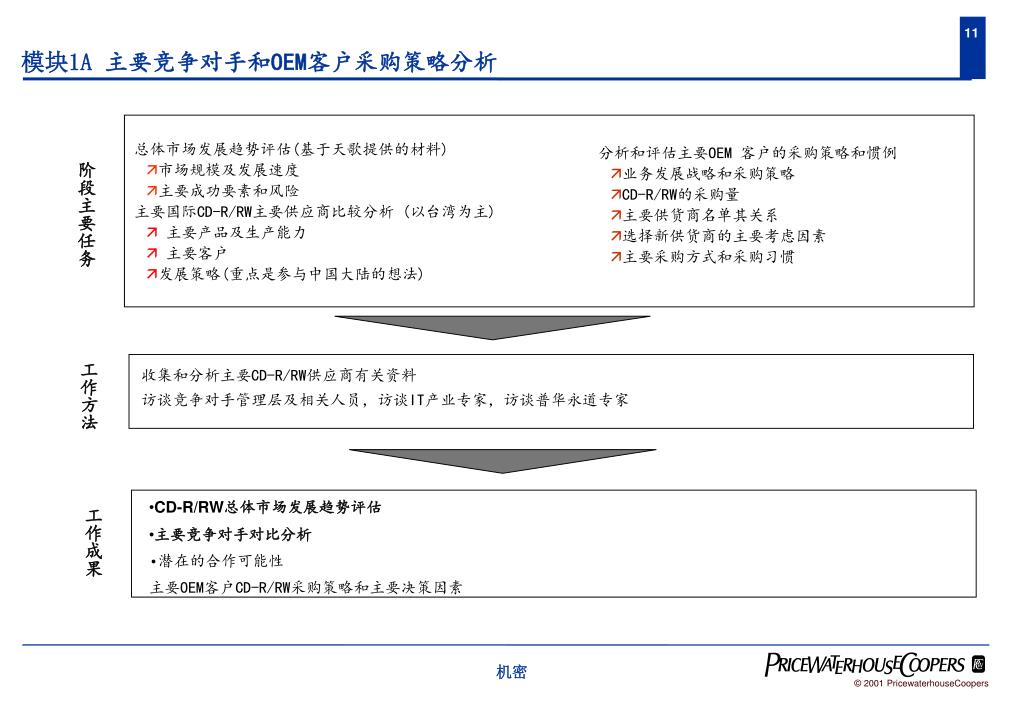 11

模块1A 主要竞争对手和OEM客户采购策略分析

阶段主要任务

总体市场发展趋势评估(基于天歌提供的材料)
↗市场规模及发展速度
↗主要成功要素和风险
主要国际CD-R/RW主要供应商比较分析 (以台湾为主)
↗ 主要产品及生产能力
↗ 主要客户
↗发展策略(重点是参与中国大陆的想法)

分析和评估主要OEM 客户的采购策略和惯例
↗业务发展战略和采购策略
↗CD-R/RW的采购量
↗主要供货商名单其关系
↗选择新供货商的主要考虑因素
↗主要采购方式和采购习惯

工作方法

收集和分析主要CD-R/RW供应商有关资料
访谈竞争对手管理层及相关人员,访谈IT产业专家,访谈普华永道专家

工作成果

•CD-R/RW总体市场发展趋势评估
•主要竞争对手对比分析
•潜在的合作可能性
主要OEM客户CD-R/RW采购策略和主要决策因素

机密

PRICEWATERHOUSECOOPERS
© 2001 PricewaterhouseCoopers